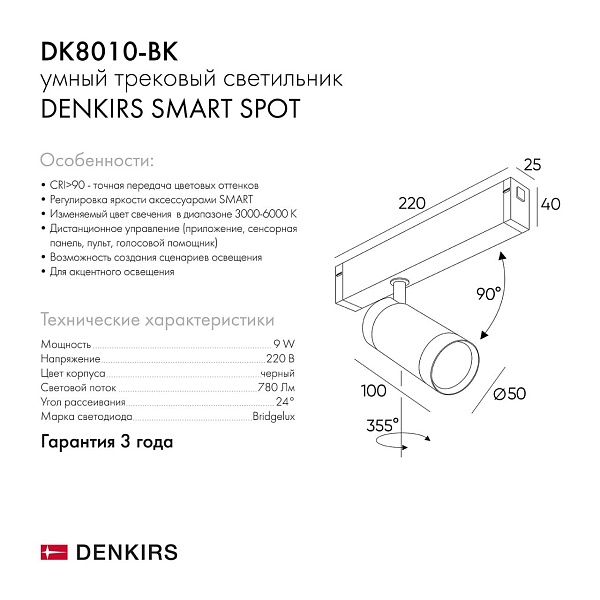 DK8010-BK
умный трековый светильник
DENKIRS SMART SPOT

Особенности:

• CRI>90 - точная передача цветовых оттенков
• Регулировка яркости аксессуарами SMART
• Изменяемый цвет свечения в диапазоне 3000-6000 K
• Дистанционное управление (приложение, сенсорная панель, пульт, голосовой помощник)
• Возможность создания сценариев освещения
• Для акцентного освещения

Технические характеристики

Мощность 9 W
Напряжение 220 В
Цвет корпуса черный
Световой поток 780 Лм
Угол рассеивания 24°
Марка светодиода Bridgelux

Гарантия 3 года

25
220
40
90°
100
Ø50
355°

DENKIRS